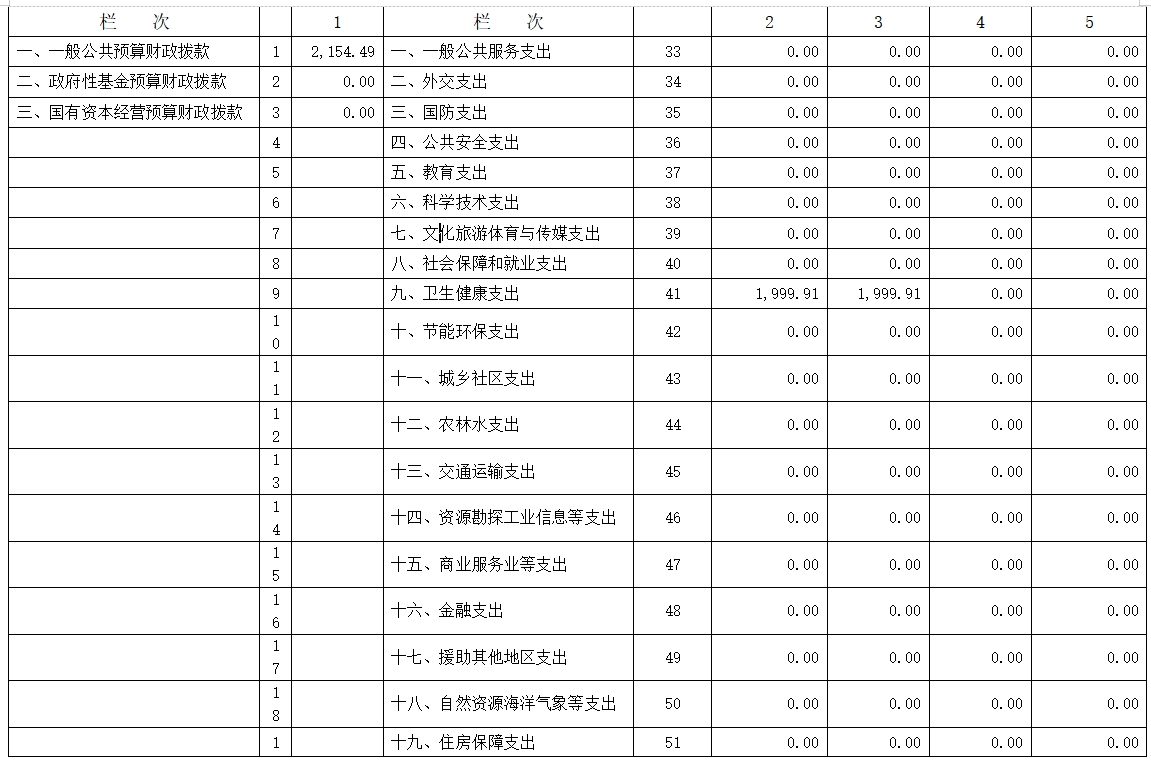 | 栏　次 | | 1 | 栏　次 | | 2 | 3 | 4 | 5 |
|---|---|---|---|---|---|---|---|---|
| 一、一般公共预算财政拨款 | 1 | 2,154.49 | 一、一般公共服务支出 | 33 | 0.00 | 0.00 | 0.00 | 0.00 |
| 二、政府性基金预算财政拨款 | 2 | 0.00 | 二、外交支出 | 34 | 0.00 | 0.00 | 0.00 | 0.00 |
| 三、国有资本经营预算财政拨款 | 3 | 0.00 | 三、国防支出 | 35 | 0.00 | 0.00 | 0.00 | 0.00 |
| | 4 | | 四、公共安全支出 | 36 | 0.00 | 0.00 | 0.00 | 0.00 |
| | 5 | | 五、教育支出 | 37 | 0.00 | 0.00 | 0.00 | 0.00 |
| | 6 | | 六、科学技术支出 | 38 | 0.00 | 0.00 | 0.00 | 0.00 |
| | 7 | | 七、文化旅游体育与传媒支出 | 39 | 0.00 | 0.00 | 0.00 | 0.00 |
| | 8 | | 八、社会保障和就业支出 | 40 | 0.00 | 0.00 | 0.00 | 0.00 |
| | 9 | | 九、卫生健康支出 | 41 | 1,999.91 | 1,999.91 | 0.00 | 0.00 |
| | 10 | | 十、节能环保支出 | 42 | 0.00 | 0.00 | 0.00 | 0.00 |
| | 11 | | 十一、城乡社区支出 | 43 | 0.00 | 0.00 | 0.00 | 0.00 |
| | 12 | | 十二、农林水支出 | 44 | 0.00 | 0.00 | 0.00 | 0.00 |
| | 13 | | 十三、交通运输支出 | 45 | 0.00 | 0.00 | 0.00 | 0.00 |
| | 14 | | 十四、资源勘探工业信息等支出 | 46 | 0.00 | 0.00 | 0.00 | 0.00 |
| | 15 | | 十五、商业服务业等支出 | 47 | 0.00 | 0.00 | 0.00 | 0.00 |
| | 16 | | 十六、金融支出 | 48 | 0.00 | 0.00 | 0.00 | 0.00 |
| | 17 | | 十七、援助其他地区支出 | 49 | 0.00 | 0.00 | 0.00 | 0.00 |
| | 18 | | 十八、自然资源海洋气象等支出 | 50 | 0.00 | 0.00 | 0.00 | 0.00 |
| | 1 | | 十九、住房保障支出 | 51 | 0.00 | 0.00 | 0.00 | 0.00 |